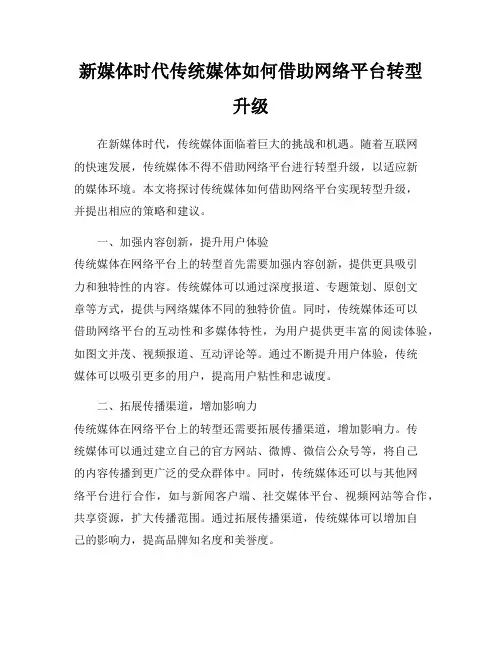 新媒体时代传统媒体如何借助网络平台转型升级

在新媒体时代，传统媒体面临着巨大的挑战和机遇。随着互联网的快速发展，传统媒体不得不借助网络平台进行转型升级，以适应新的媒体环境。本文将探讨传统媒体如何借助网络平台实现转型升级，并提出相应的策略和建议。

一、加强内容创新，提升用户体验
传统媒体在网络平台上的转型首先需要加强内容创新，提供更具吸引力和独特性的内容。传统媒体可以通过深度报道、专题策划、原创文章等方式，提供与网络媒体不同的独特价值。同时，传统媒体还可以借助网络平台的互动性和多媒体特性，为用户提供更丰富的阅读体验，如图文并茂、视频报道、互动评论等。通过不断提升用户体验，传统媒体可以吸引更多的用户，提高用户粘性和忠诚度。

二、拓展传播渠道，增加影响力
传统媒体在网络平台上的转型还需要拓展传播渠道，增加影响力。传统媒体可以通过建立自己的官方网站、微博、微信公众号等，将自己的内容传播到更广泛的受众群体中。同时，传统媒体还可以与其他网络平台进行合作，如与新闻客户端、社交媒体平台、视频网站等合作，共享资源，扩大传播范围。通过拓展传播渠道，传统媒体可以增加自己的影响力，提高品牌知名度和美誉度。